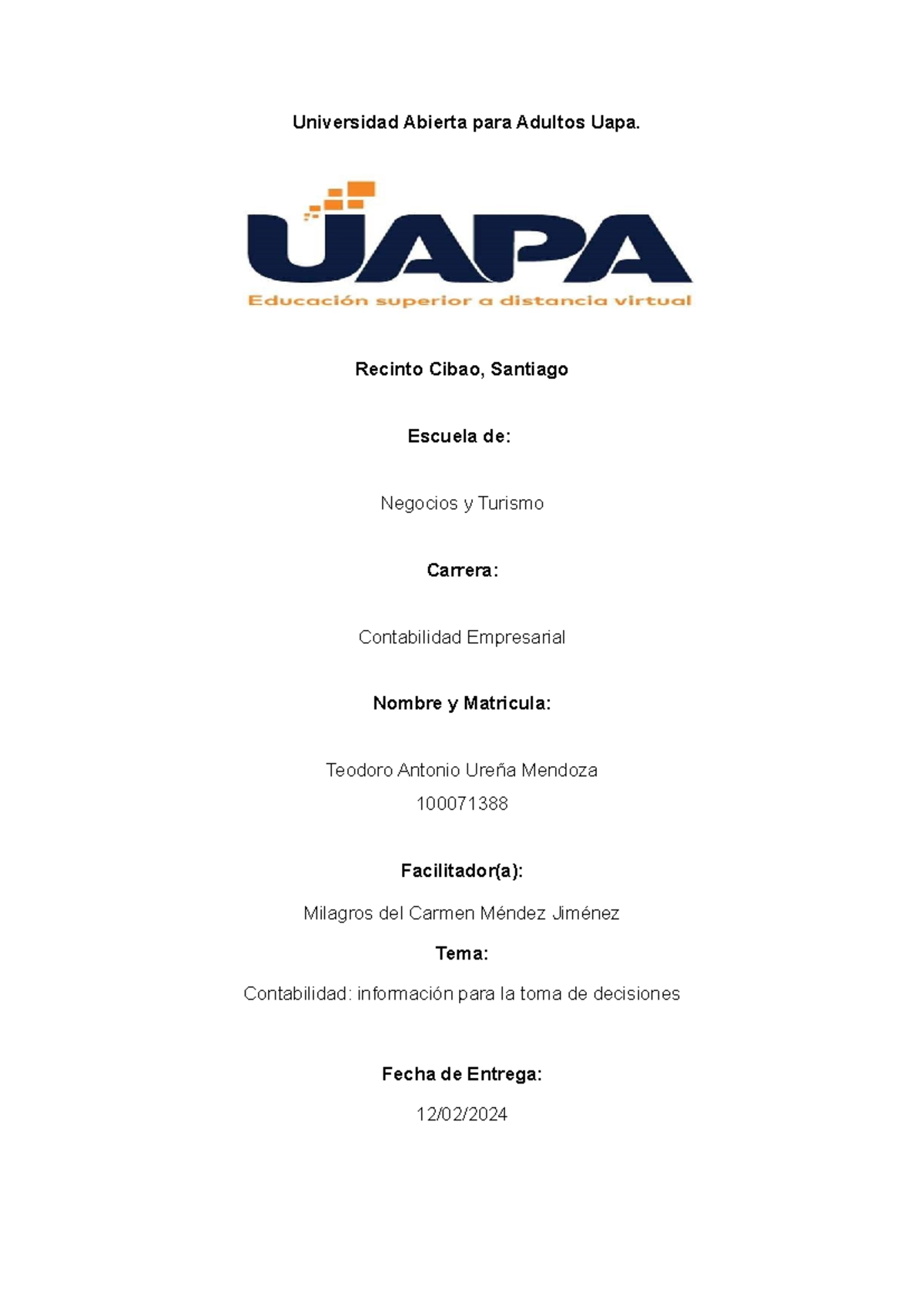 Universidad Abierta para Adultos Uapa.

UAPA
Educación superior a distancia virtual

Recinto Cibao, Santiago

Escuela de:

Negocios y Turismo

Carrera:

Contabilidad Empresarial

Nombre y Matricula:

Teodoro Antonio Ureña Mendoza
100071388

Facilitador(a):

Milagros del Carmen Méndez Jiménez

Tema:

Contabilidad: información para la toma de decisiones

Fecha de Entrega:

12/02/2024